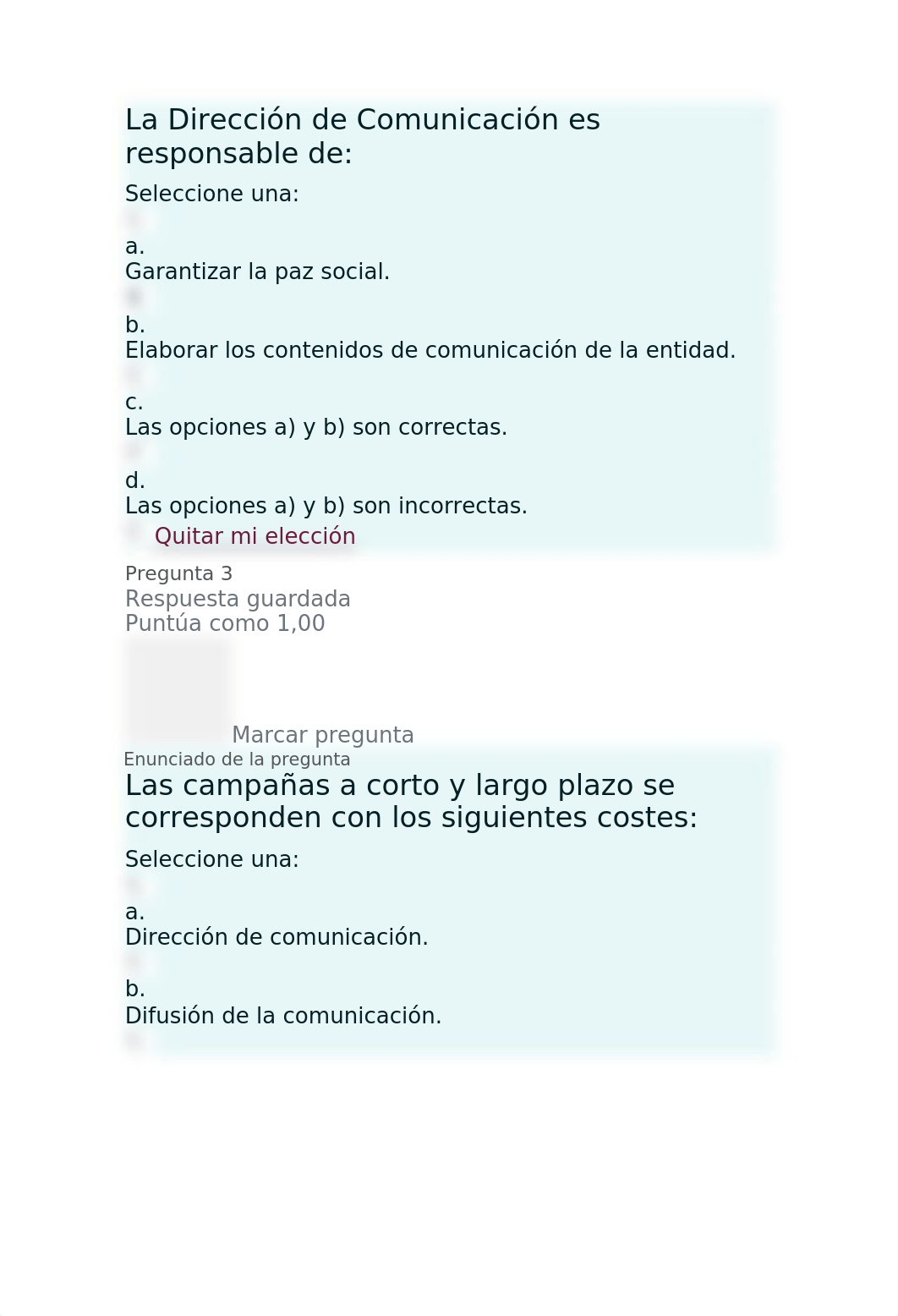 La Dirección de Comunicación es responsable de:

Seleccione una:

a.
Garantizar la paz social.

b.
Elaborar los contenidos de comunicación de la entidad.

c.
Las opciones a) y b) son correctas.

d.
Las opciones a) y b) son incorrectas.

Quitar mi elección

Pregunta 3
Respuesta guardada
Puntúa como 1,00

Marcar pregunta

Enunciado de la pregunta

Las campañas a corto y largo plazo se corresponden con los siguientes costes:

Seleccione una:

a.
Dirección de comunicación.

b.
Difusión de la comunicación.